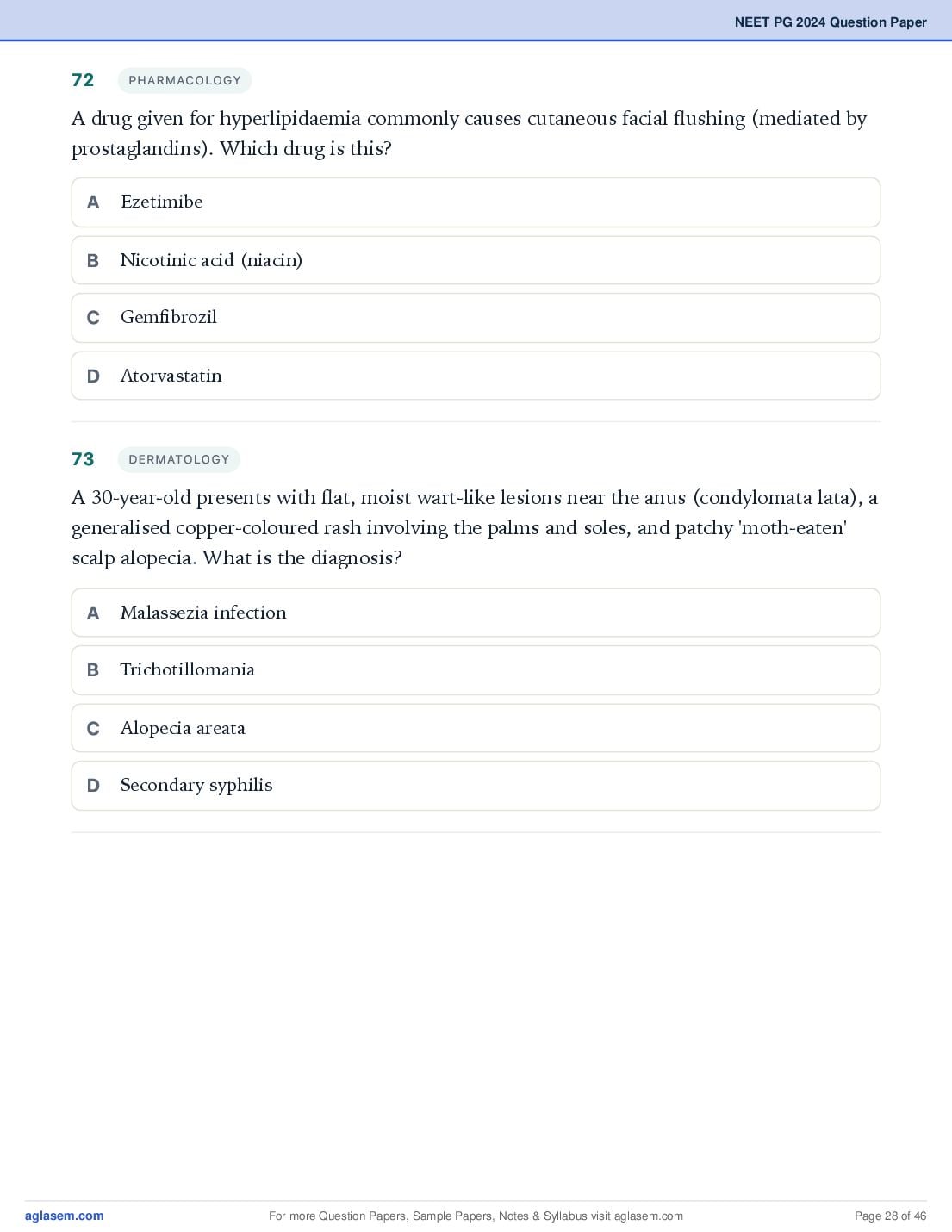 NEET PG 2024 Question Paper

72 PHARMACOLOGY

A drug given for hyperlipidaemia commonly causes cutaneous facial flushing (mediated by prostaglandins). Which drug is this?

A Ezetimibe

B Nicotinic acid (niacin)

C Gemfibrozil

D Atorvastatin

73 DERMATOLOGY

A 30-year-old presents with flat, moist wart-like lesions near the anus (condylomata lata), a generalised copper-coloured rash involving the palms and soles, and patchy 'moth-eaten' scalp alopecia. What is the diagnosis?

A Malassezia infection

B Trichotillomania

C Alopecia areata

D Secondary syphilis

aglasem.com For more Question Papers, Sample Papers, Notes & Syllabus visit aglasem.com Page 28 of 46